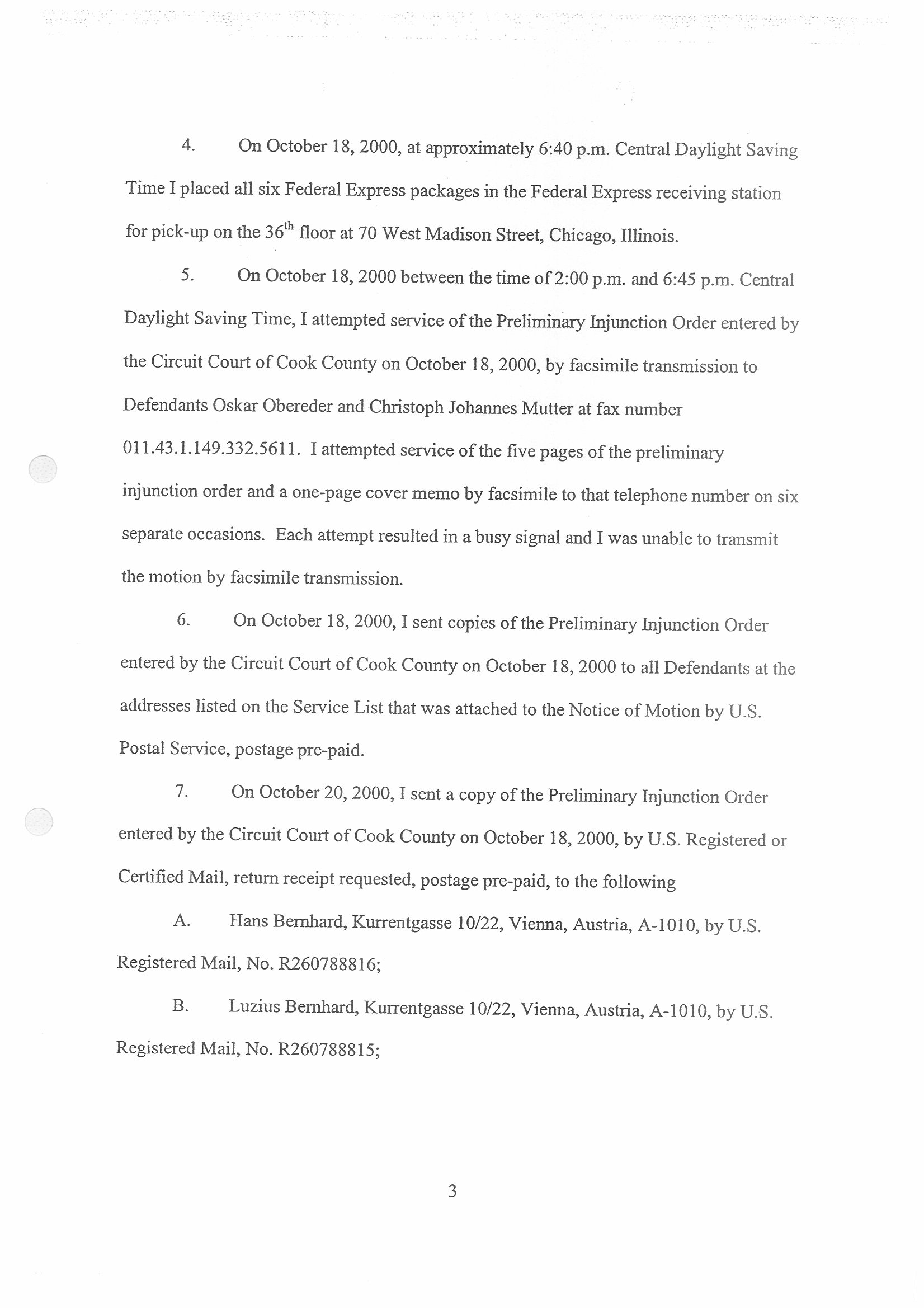 4. On October 18, 2000, at approximately 6:40 p.m. Central Daylight Saving Time I placed all six Federal Express packages in the Federal Express receiving station for pick-up on the 36$^{th}$ floor at 70 West Madison Street, Chicago, Illinois.

5. On October 18, 2000 between the time of 2:00 p.m. and 6:45 p.m. Central Daylight Saving Time, I attempted service of the Preliminary Injunction Order entered by the Circuit Court of Cook County on October 18, 2000, by facsimile transmission to Defendants Oskar Obereder and Christoph Johannes Mutter at fax number 011.43.1.149.332.5611. I attempted service of the five pages of the preliminary injunction order and a one-page cover memo by facsimile to that telephone number on six separate occasions. Each attempt resulted in a busy signal and I was unable to transmit the motion by facsimile transmission.

6. On October 18, 2000, I sent copies of the Preliminary Injunction Order entered by the Circuit Court of Cook County on October 18, 2000 to all Defendants at the addresses listed on the Service List that was attached to the Notice of Motion by U.S. Postal Service, postage pre-paid.

7. On October 20, 2000, I sent a copy of the Preliminary Injunction Order entered by the Circuit Court of Cook County on October 18, 2000, by U.S. Registered or Certified Mail, return receipt requested, postage pre-paid, to the following

A. Hans Bernhard, Kurrentgasse 10/22, Vienna, Austria, A-1010, by U.S. Registered Mail, No. R260788816;

B. Luzius Bernhard, Kurrentgasse 10/22, Vienna, Austria, A-1010, by U.S. Registered Mail, No. R260788815;

3